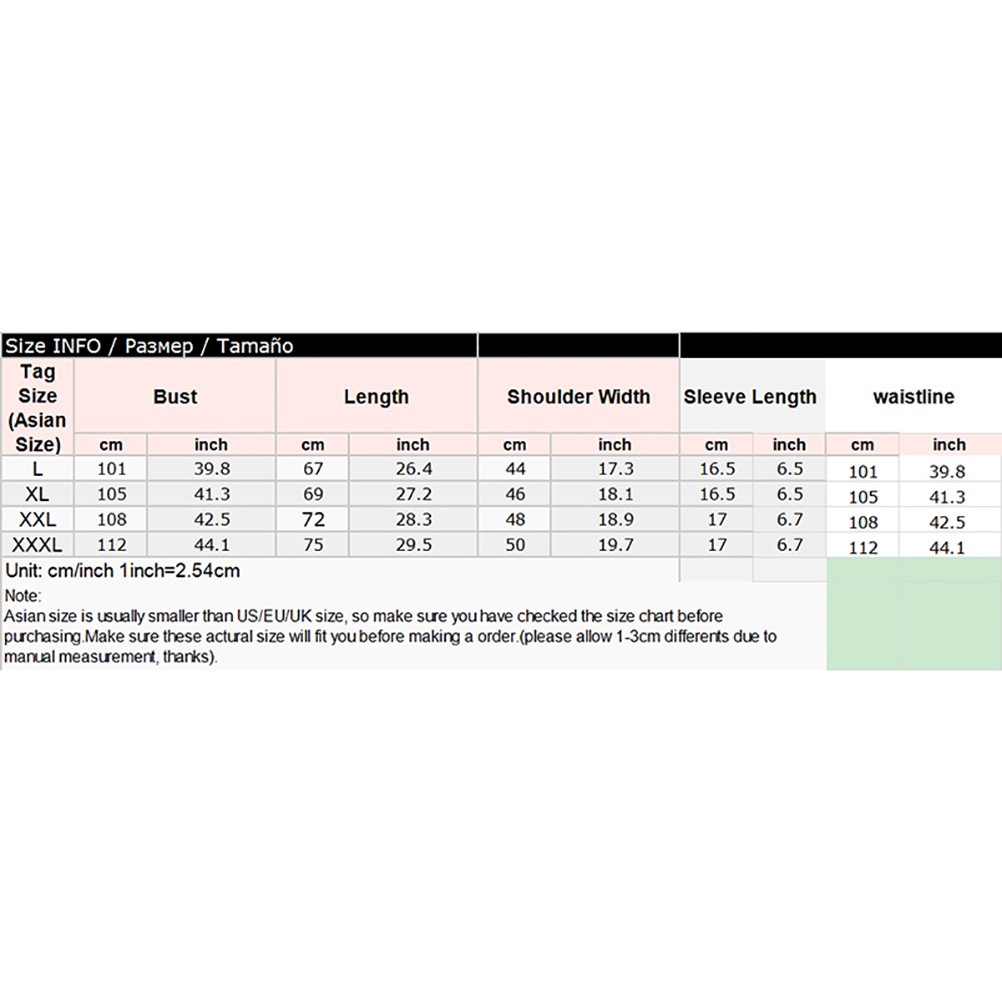 Size INFO / Размер / Tamaño

| Tag Size (Asian Size) | Bust | | Length | | Shoulder Width | | Sleeve Length | | waistline | |
|---|---|---|---|---|---|---|---|---|---|---|
| | cm | inch | cm | inch | cm | inch | cm | inch | cm | inch |
| L | 101 | 39.8 | 67 | 26.4 | 44 | 17.3 | 16.5 | 6.5 | 101 | 39.8 |
| XL | 105 | 41.3 | 69 | 27.2 | 46 | 18.1 | 16.5 | 6.5 | 105 | 41.3 |
| XXL | 108 | 42.5 | 72 | 28.3 | 48 | 18.9 | 17 | 6.7 | 108 | 42.5 |
| XXXL | 112 | 44.1 | 75 | 29.5 | 50 | 19.7 | 17 | 6.7 | 112 | 44.1 |

Unit: cm/inch 1inch=2.54cm

Note:
Asian size is usually smaller than US/EU/UK size, so make sure you have checked the size chart before purchasing.Make sure these actural size will fit you before making a order.(please allow 1-3cm differents due to manual measurement, thanks).